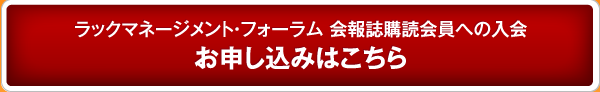 ラックマネージメント・フォーラム 会報誌購読会員への入会
お申し込みはこちら